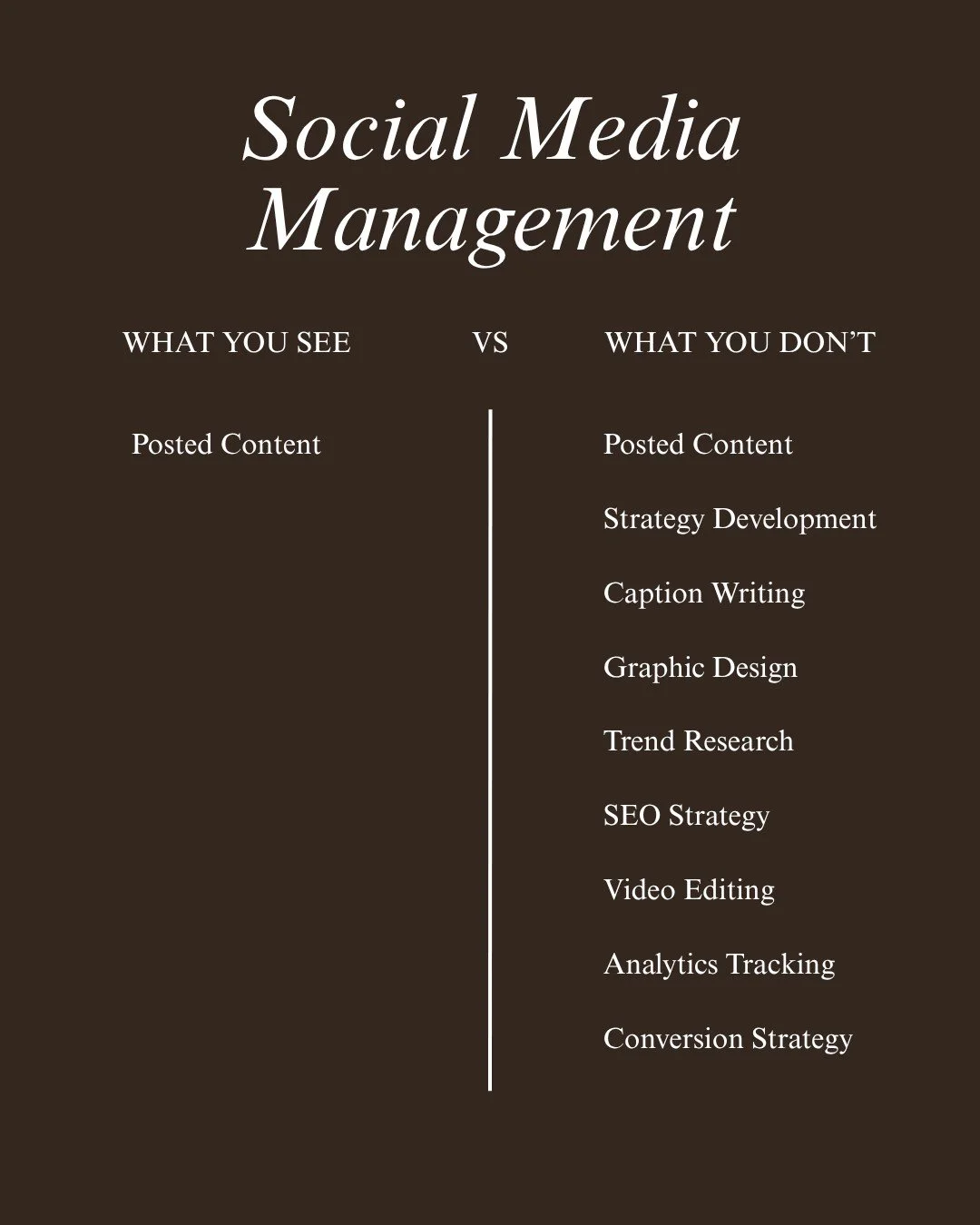 Social Media Management

WHAT YOU SEE VS WHAT YOU DON’T

Posted Content

Posted Content

Strategy Development

Caption Writing

Graphic Design

Trend Research

SEO Strategy

Video Editing

Analytics Tracking

Conversion Strategy